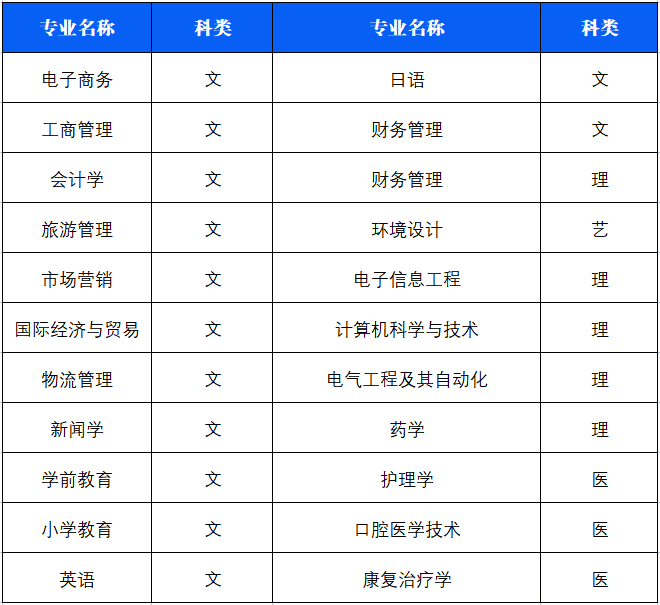 | 专业名称 | 科类 | 专业名称 | 科类 |
|---|---|---|---|
| 电子商务 | 文 | 日语 | 文 |
| 工商管理 | 文 | 财务管理 | 文 |
| 会计学 | 文 | 财务管理 | 理 |
| 旅游管理 | 文 | 环境设计 | 艺 |
| 市场营销 | 文 | 电子信息工程 | 理 |
| 国际经济与贸易 | 文 | 计算机科学与技术 | 理 |
| 物流管理 | 文 | 电气工程及其自动化 | 理 |
| 新闻学 | 文 | 药学 | 理 |
| 学前教育 | 文 | 护理学 | 医 |
| 小学教育 | 文 | 口腔医学技术 | 医 |
| 英语 | 文 | 康复治疗学 | 医 |